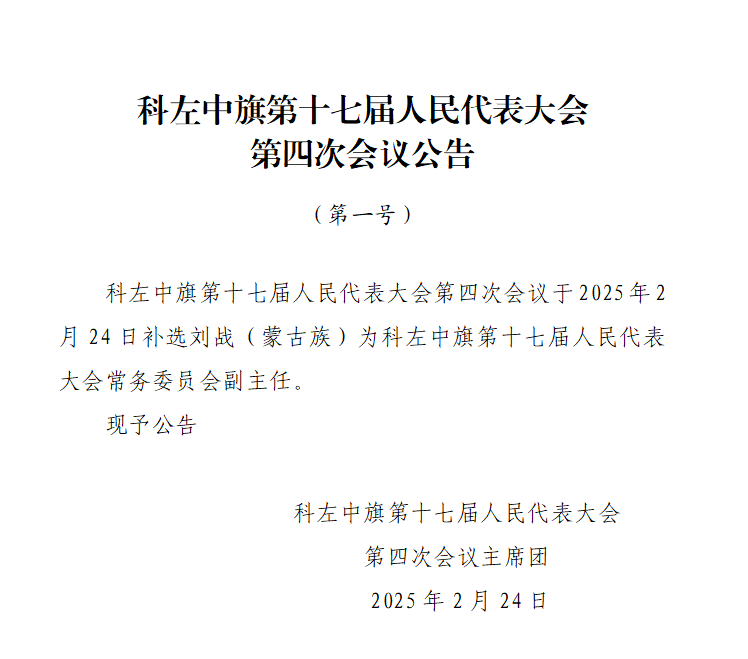 科左中旗第十七届人民代表大会
第四次会议公告

（第一号）

科左中旗第十七届人民代表大会第四次会议于2025年2月24日补选刘战（蒙古族）为科左中旗第十七届人民代表大会常务委员会副主任。

现予公告

科左中旗第十七届人民代表大会
第四次会议主席团
2025年2月24日